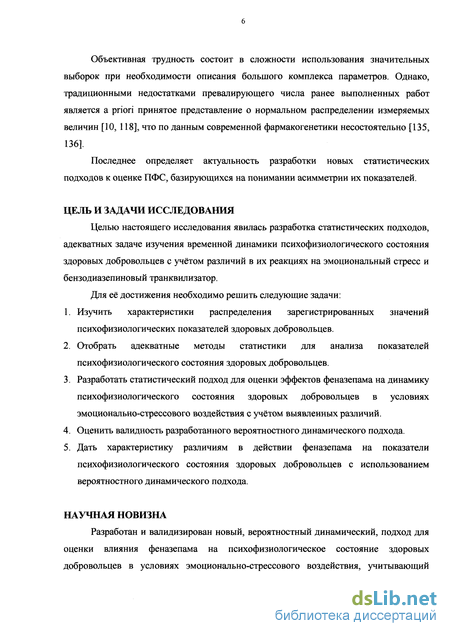 6

Объективная трудность состоит в сложности использования значительных выборок при необходимости описания большого комплекса параметров. Однако, традиционными недостатками превалирующего числа ранее выполненных работ является a priori принятое представление о нормальном распределении измеряемых величин [10, 118], что по данным современной фармакогенетики несостоятельно [135, 136].

Последнее определяет актуальность разработки новых статистических подходов к оценке ПФС, базирующихся на понимании асимметрии их показателей.

ЦЕЛЬ И ЗАДАЧИ ИССЛЕДОВАНИЯ

Целью настоящего исследования явилась разработка статистических подходов, адекватных задаче изучения временной динамики психофизиологического состояния здоровых добровольцев с учётом различий в их реакциях на эмоциональный стресс и бензодиазепиновый транквилизатор.

Для её достижения необходимо решить следующие задачи:

1. Изучить характеристики распределения зарегистрированных значений психофизиологических показателей здоровых добровольцев.
2. Отобрать адекватные методы статистики для анализа показателей психофизиологического состояния здоровых добровольцев.
3. Разработать статистический подход для оценки эффектов феназепама на динамику психофизиологического состояния здоровых добровольцев в условиях эмоционально-стрессового воздействия с учётом выявленных различий.
4. Оценить валидность разработанного вероятностного динамического подхода.
5. Дать характеристику различиям в действии феназепама на показатели психофизиологического состояния здоровых добровольцев с использованием вероятностного динамического подхода.

НАУЧНАЯ НОВИЗНА

Разработан и валидизирован новый, вероятностный динамический, подход для оценки влияния феназепама на психофизиологическое состояние здоровых добровольцев в условиях эмоционально-стрессового воздействия, учитывающий

dsLib.net
библиотека диссертаций